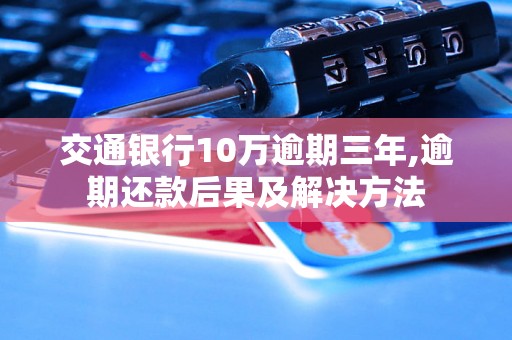 交通银行10万逾期三年,逾期还款后果及解决方法